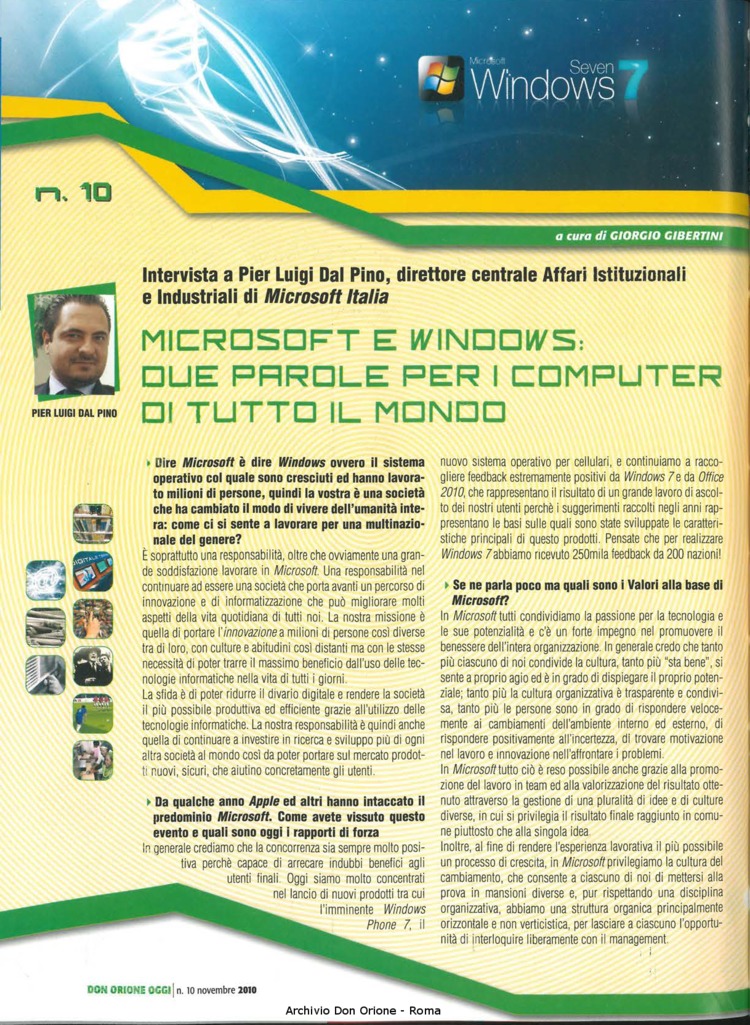 Microsoft Windows Seven 7

n. 10

a cura di GIORGIO GIBERTINI

Intervista a Pier Luigi Dal Pino, direttore centrale Affari Istituzionali e Industriali di Microsoft Italia

PIER LUIGI DAL PINO

MICROSOFT E WINDOWS: DUE PAROLE PER I COMPUTER DI TUTTO IL MONDO

Dire Microsoft è dire Windows ovvero il sistema operativo col quale sono cresciuti ed hanno lavorato milioni di persone, quindi la vostra è una società che ha cambiato il modo di vivere dell'umanità intera: come ci si sente a lavorare per una multinazionale del genere?

È soprattutto una responsabilità, oltre che ovviamente una grande soddisfazione lavorare in Microsoft. Una responsabilità nel continuare ad essere una società che porta avanti un percorso di innovazione e di informatizzazione che può migliorare molti aspetti della vita quotidiana di tutti noi. La nostra missione è quella di portare l'innovazione a milioni di persone così diverse tra di loro, con culture e abitudini così distanti ma con le stesse necessità di poter trarre il massimo beneficio dall'uso delle tecnologie informatiche nella vita di tutti i giorni.

La sfida è di poter ridurre il divario digitale e rendere la società il più possibile produttiva ed efficiente grazie all'utilizzo delle tecnologie informatiche. La nostra responsabilità è quindi anche quella di continuare a investire in ricerca e sviluppo più di ogni altra società al mondo così da poter portare sul mercato prodotti nuovi, sicuri, che aiutino concretamente gli utenti.

Da qualche anno Apple ed altri hanno intaccato il predominio Microsoft. Come avete vissuto questo evento e quali sono oggi i rapporti di forza

In generale crediamo che la concorrenza sia sempre molto positiva perchè capace di arrecare indubbi benefici agli utenti finali. Oggi siamo molto concentrati nel lancio di nuovi prodotti tra cui l'imminente Windows Phone 7, il nuovo sistema operativo per cellulari, e continuiamo a raccogliere feedback estremamente positivi da Windows 7 e da Office 2010, che rappresentano il risultato di un grande lavoro di ascolto dei nostri utenti perchè i suggerimenti raccolti negli anni rappresentano le basi sulle quali sono state sviluppate le caratteristiche principali di questo prodotti. Pensate che per realizzare Windows 7 abbiamo ricevuto 250mila feedback da 200 nazioni!

Se ne parla poco ma quali sono i Valori alla base di Microsoft?

In Microsoft tutti condividiamo la passione per la tecnologia e le sue potenzialità e c'è un forte impegno nel promuovere il benessere dell'intera organizzazione. In generale credo che tanto più ciascuno di noi condivide la cultura, tanto più "sta bene", si sente a proprio agio ed è in grado di dispiegare il proprio potenziale; tanto più la cultura organizzativa è trasparente e condivisa, tanto più le persone sono in grado di rispondere velocemente ai cambiamenti dell'ambiente interno ed esterno, di rispondere positivamente all'incertezza, di trovare motivazione nel lavoro e innovazione nell'affrontare i problemi.

In Microsoft tutto ciò è reso possibile anche grazie alla promozione del lavoro in team ed alla valorizzazione del risultato ottenuto attraverso la gestione di una pluralità di idee e di culture diverse, in cui si privilegia il risultato finale raggiunto in comune piuttosto che alla singola idea.

Inoltre, al fine di rendere l'esperienza lavorativa il più possibile un processo di crescita, in Microsoft privilegiamo la cultura del cambiamento, che consente a ciascuno di noi di mettersi alla prova in mansioni diverse e, pur rispettando una disciplina organizzativa, abbiamo una struttura organica principalmente orizzontale e non verticistica, per lasciare a ciascuno l'opportunità di interloquire liberamente con il management.

DON ORIONE OGGI | n. 10 novembre 2010

Archivio Don Orione - Roma